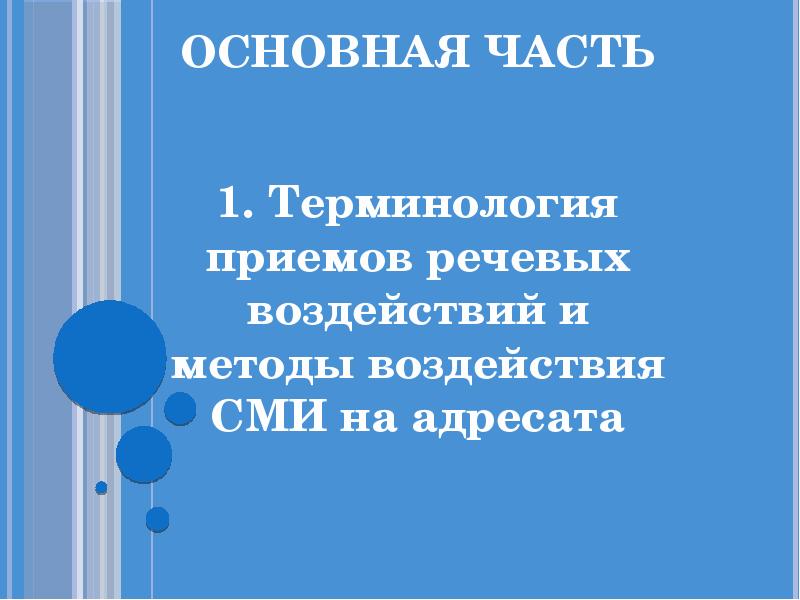 ОСНОВНАЯ ЧАСТЬ

1. Терминология приемов речевых воздействий и методы воздействия СМИ на адресата